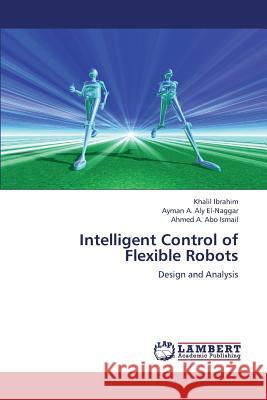 Khalil Ibrahim
Ayman A. Aly El-Naggar
Ahmed A. Abo Ismail

Intelligent Control of Flexible Robots

Design and Analysis

LAP LAMBERT Academic Publishing

Kraina Książek